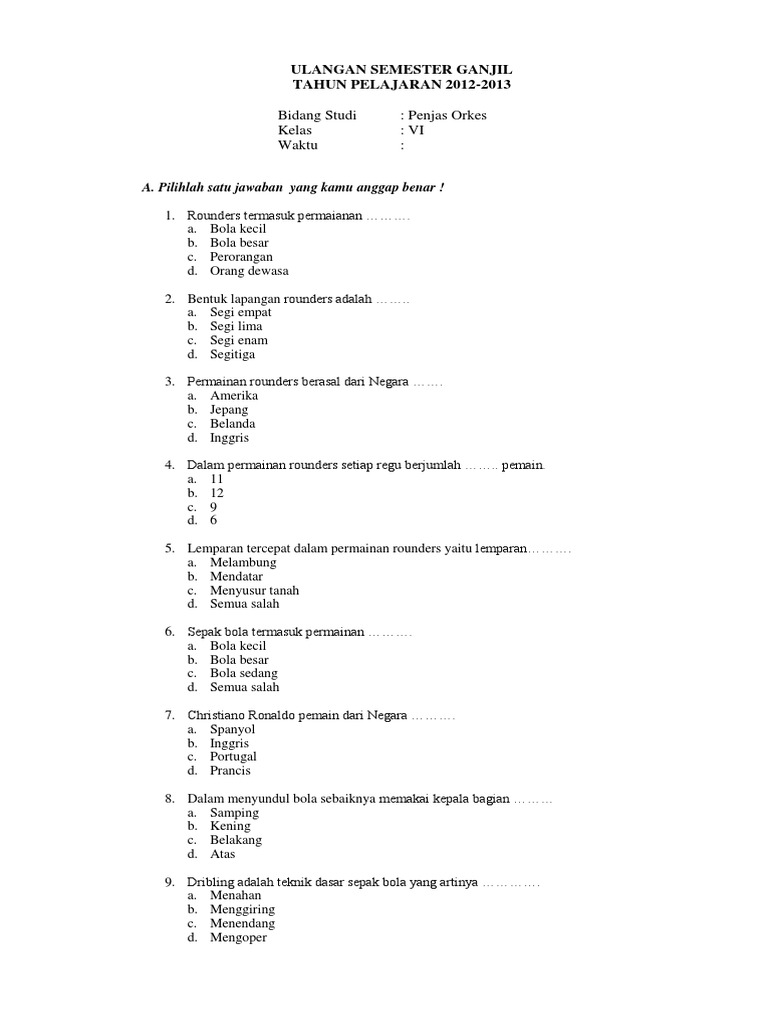 ULANGAN SEMESTER GANJIL
TAHUN PELAJARAN 2012-2013

Bidang Studi : Penjas Orkes
Kelas : VI
Waktu :

A. Pilihlah satu jawaban yang kamu anggap benar !

1. Rounders termasuk permaianan ……….
a. Bola kecil
b. Bola besar
c. Perorangan
d. Orang dewasa

2. Bentuk lapangan rounders adalah ……..
a. Segi empat
b. Segi lima
c. Segi enam
d. Segitiga

3. Permainan rounders berasal dari Negara …….
a. Amerika
b. Jepang
c. Belanda
d. Inggris

4. Dalam permainan rounders setiap regu berjumlah …….. pemain.
a. 11
b. 12
c. 9
d. 6

5. Lemparan tercepat dalam permainan rounders yaitu lemparan……….
a. Melambung
b. Mendatar
c. Menyusur tanah
d. Semua salah

6. Sepak bola termasuk permainan ……….
a. Bola kecil
b. Bola besar
c. Bola sedang
d. Semua salah

7. Christiano Ronaldo pemain dari Negara ……….
a. Spanyol
b. Inggris
c. Portugal
d. Prancis

8. Dalam menyundul bola sebaiknya memakai kepala bagian ………
a. Samping
b. Kening
c. Belakang
d. Atas

9. Dribling adalah teknik dasar sepak bola yang artinya ………….
a. Menahan
b. Menggiring
c. Menendang
d. Mengoper